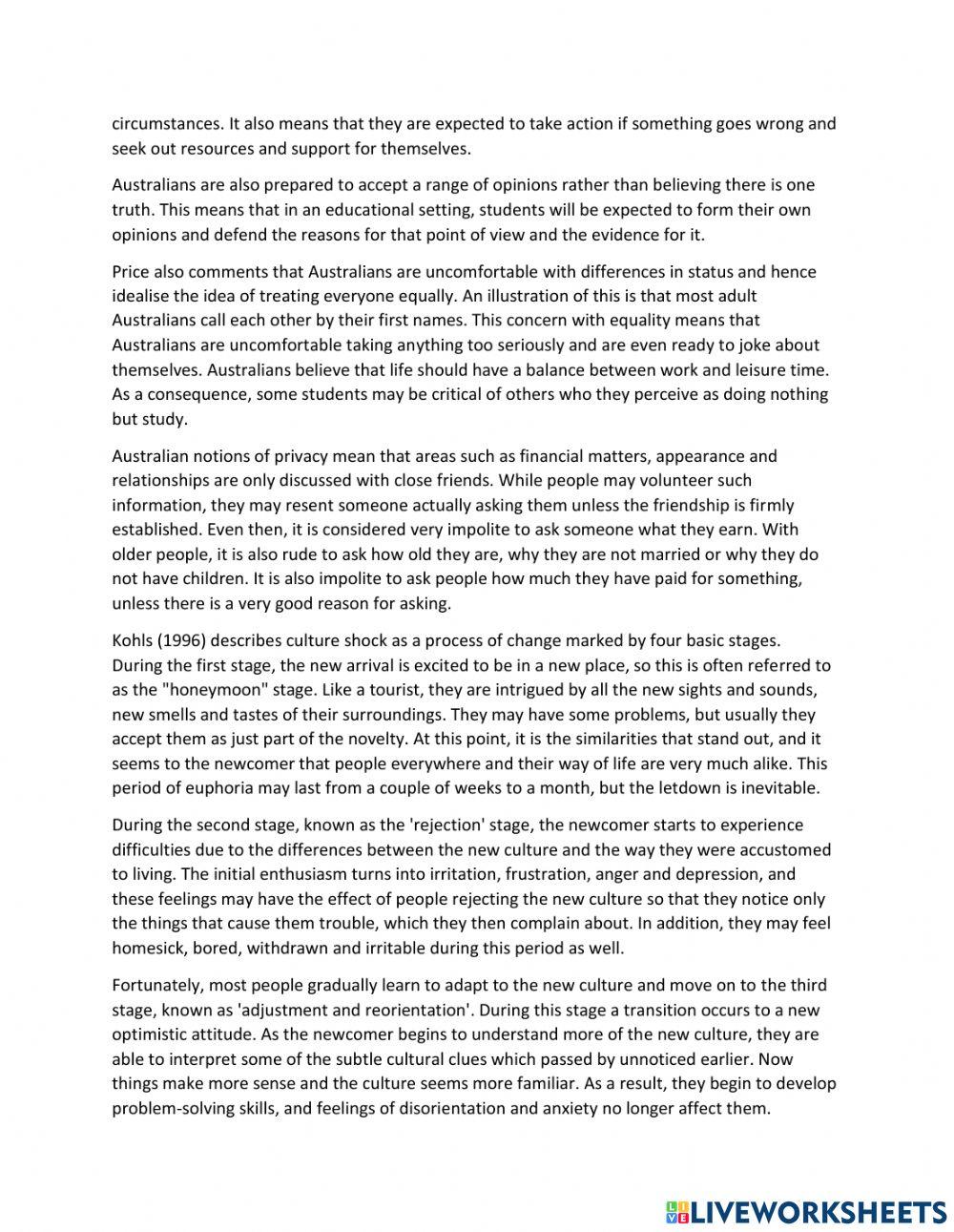 circumstances. It also means that they are expected to take action if something goes wrong and seek out resources and support for themselves.

Australians are also prepared to accept a range of opinions rather than believing there is one truth. This means that in an educational setting, students will be expected to form their own opinions and defend the reasons for that point of view and the evidence for it.

Price also comments that Australians are uncomfortable with differences in status and hence idealise the idea of treating everyone equally. An illustration of this is that most adult Australians call each other by their first names. This concern with equality means that Australians are uncomfortable taking anything too seriously and are even ready to joke about themselves. Australians believe that life should have a balance between work and leisure time. As a consequence, some students may be critical of others who they perceive as doing nothing but study.

Australian notions of privacy mean that areas such as financial matters, appearance and relationships are only discussed with close friends. While people may volunteer such information, they may resent someone actually asking them unless the friendship is firmly established. Even then, it is considered very impolite to ask someone what they earn. With older people, it is also rude to ask how old they are, why they are not married or why they do not have children. It is also impolite to ask people how much they have paid for something, unless there is a very good reason for asking.

Kohls (1996) describes culture shock as a process of change marked by four basic stages. During the first stage, the new arrival is excited to be in a new place, so this is often referred to as the "honeymoon" stage. Like a tourist, they are intrigued by all the new sights and sounds, new smells and tastes of their surroundings. They may have some problems, but usually they accept them as just part of the novelty. At this point, it is the similarities that stand out, and it seems to the newcomer that people everywhere and their way of life are very much alike. This period of euphoria may last from a couple of weeks to a month, but the letdown is inevitable.

During the second stage, known as the 'rejection' stage, the newcomer starts to experience difficulties due to the differences between the new culture and the way they were accustomed to living. The initial enthusiasm turns into irritation, frustration, anger and depression, and these feelings may have the effect of people rejecting the new culture so that they notice only the things that cause them trouble, which they then complain about. In addition, they may feel homesick, bored, withdrawn and irritable during this period as well.

Fortunately, most people gradually learn to adapt to the new culture and move on to the third stage, known as 'adjustment and reorientation'. During this stage a transition occurs to a new optimistic attitude. As the newcomer begins to understand more of the new culture, they are able to interpret some of the subtle cultural clues which passed by unnoticed earlier. Now things make more sense and the culture seems more familiar. As a result, they begin to develop problem-solving skills, and feelings of disorientation and anxiety no longer affect them.

LIVEWORKSHEETS